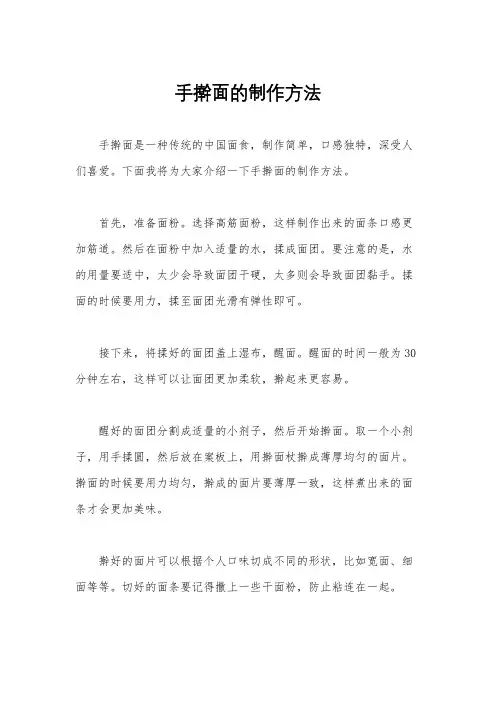 手擀面的制作方法

手擀面是一种传统的中国面食，制作简单，口感独特，深受人们喜爱。下面我将为大家介绍一下手擀面的制作方法。

首先，准备面粉。选择高筋面粉，这样制作出来的面条口感更加筋道。然后在面粉中加入适量的水，揉成面团。要注意的是，水的用量要适中，太少会导致面团干硬，太多则会导致面团黏手。揉面的时候要用力，揉至面团光滑有弹性即可。

接下来，将揉好的面团盖上湿布，醒面。醒面的时间一般为30分钟左右，这样可以让面团更加柔软，擀起来更容易。

醒好的面团分割成适量的小剂子，然后开始擀面。取一个小剂子，用手揉圆，然后放在案板上，用擀面杖擀成薄厚均匀的面片。擀面的时候要用力均匀，擀成的面片要薄厚一致，这样煮出来的面条才会更加美味。

擀好的面片可以根据个人口味切成不同的形状，比如宽面、细面等等。切好的面条要记得撒上一些干面粉，防止粘连在一起。